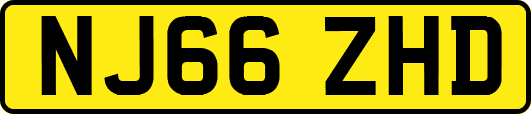 NJ66 ZHD